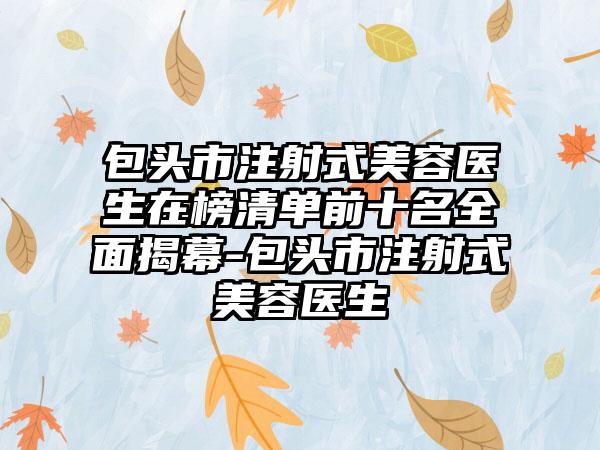 包头市注射式美容医生在榜清单前十名全面揭幕-包头市注射式美容医生